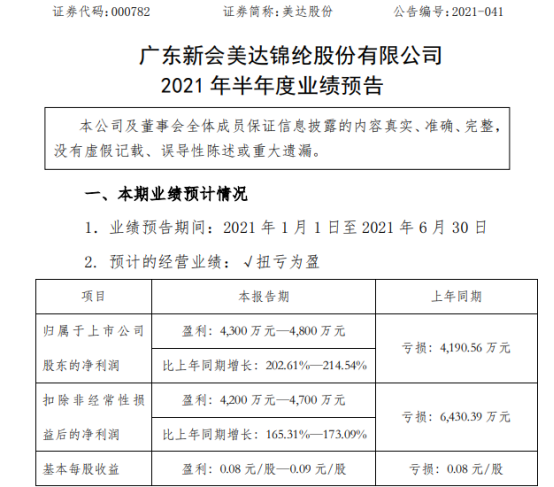 证券代码：000782　　证券简称：美达股份　　公告编号：2021-041

广东新会美达锦纶股份有限公司
2021 年半年度业绩预告

本公司及董事会全体成员保证信息披露的内容真实、准确、完整，没有虚假记载、误导性陈述或重大遗漏。

一、本期业绩预计情况

1. 业绩预告期间：2021 年 1 月 1 日至 2021 年 6 月 30 日

2. 预计的经营业绩：√扭亏为盈

| 项目 | 本报告期 | 上年同期 |
|---|---|---|
| 归属于上市公司股东的净利润 | 盈利：4,300 万元—4,800 万元 | 亏损：4,190.56 万元 |
| | 比上年同期增长：202.61%—214.54% | |
| 扣除非经常性损益后的净利润 | 盈利：4,200 万元—4,700 万元 | 亏损：6,430.39 万元 |
| | 比上年同期增长：165.31%—173.09% | |
| 基本每股收益 | 盈利：0.08 元/股—0.09 元/股 | 亏损：0.08 元/股 |